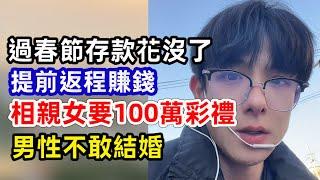 過春節存款花沒了
提前返程賺錢
相親女要100萬彩禮
男性不敢結婚